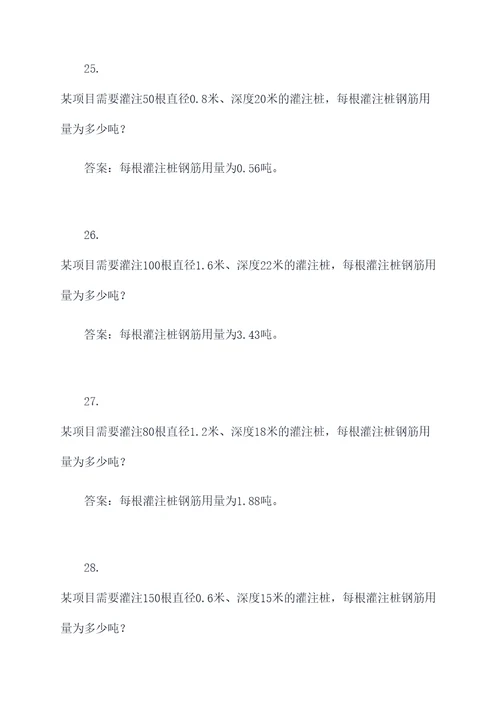 25.

某项目需要灌注50根直径0.8米、深度20米的灌注桩，每根灌注桩钢筋用量为多少吨？

答案：每根灌注桩钢筋用量为0.56吨。

26.

某项目需要灌注100根直径1.6米、深度22米的灌注桩，每根灌注桩钢筋用量为多少吨？

答案：每根灌注桩钢筋用量为3.43吨。

27.

某项目需要灌注80根直径1.2米、深度18米的灌注桩，每根灌注桩钢筋用量为多少吨？

答案：每根灌注桩钢筋用量为1.88吨。

28.

某项目需要灌注150根直径0.6米、深度15米的灌注桩，每根灌注桩钢筋用量为多少吨？